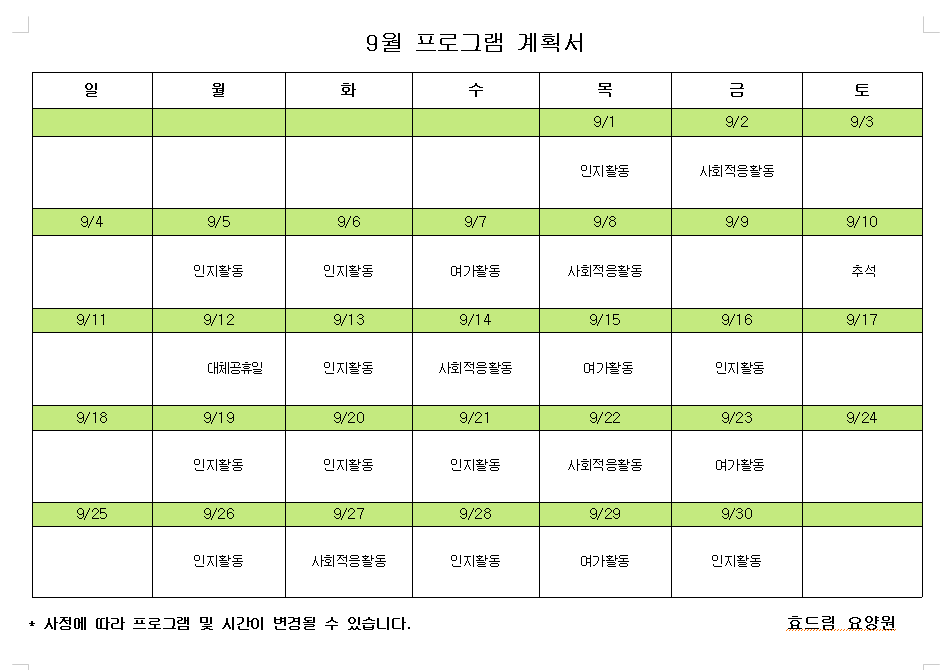 9월 프로그램 계획서

| 일 | 월 | 화 | 수 | 목 | 금 | 토 |
|---|---|---|---|---|---|---|
| | | | | 9/1 | 9/2 | 9/3 |
| | | | | 인지활동 | 사회적응활동 | |
| 9/4 | 9/5 | 9/6 | 9/7 | 9/8 | 9/9 | 9/10 |
| | 인지활동 | 인지활동 | 여가활동 | 사회적응활동 | | 추석 |
| 9/11 | 9/12 | 9/13 | 9/14 | 9/15 | 9/16 | 9/17 |
| | 대체공휴일 | 인지활동 | 사회적응활동 | 여가활동 | 인지활동 | |
| 9/18 | 9/19 | 9/20 | 9/21 | 9/22 | 9/23 | 9/24 |
| | 인지활동 | 인지활동 | 인지활동 | 사회적응활동 | 여가활동 | |
| 9/25 | 9/26 | 9/27 | 9/28 | 9/29 | 9/30 | |
| | 인지활동 | 사회적응활동 | 인지활동 | 여가활동 | 인지활동 | |

* 사정에 따라 프로그램 및 시간이 변경될 수 있습니다.

효드림 요양원